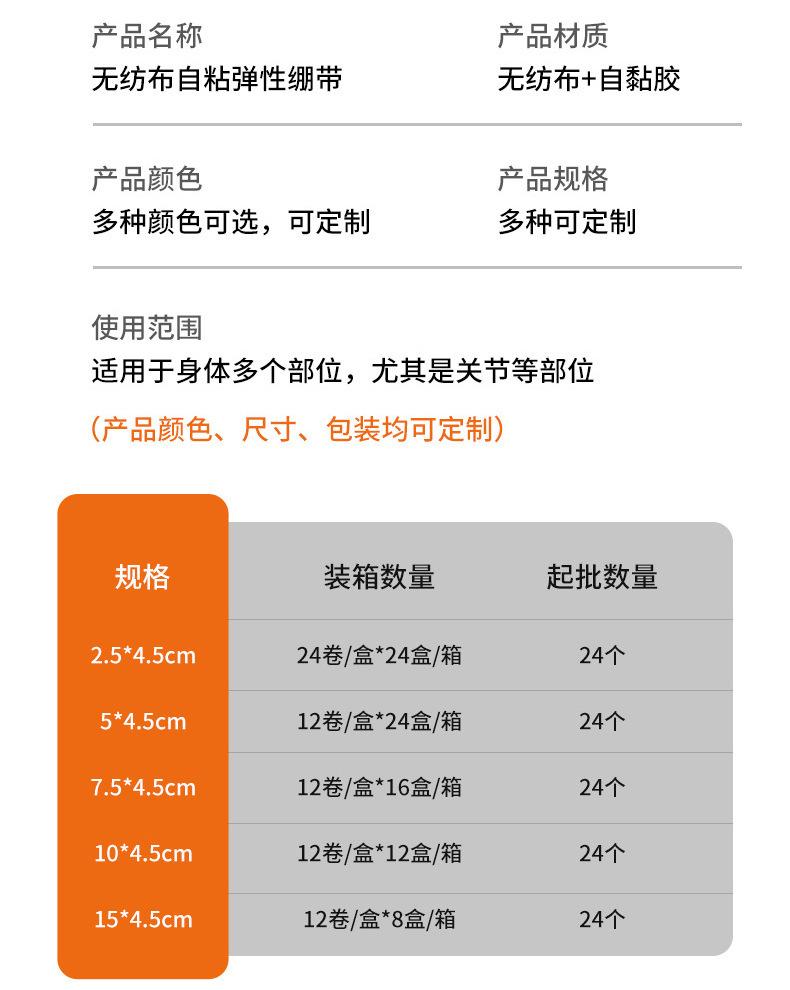 产品名称
无纺布自粘弹性绷带

产品材质
无纺布+自黏胶

产品颜色
多种颜色可选，可定制

产品规格
多种可定制

使用范围
适用于身体多个部位，尤其是关节等部位

（产品颜色、尺寸、包装均可定制）

| 规格 | 装箱数量 | 起批数量 |
|---|---|---|
| 2.5*4.5cm | 24卷/盒*24盒/箱 | 24个 |
| 5*4.5cm | 12卷/盒*24盒/箱 | 24个 |
| 7.5*4.5cm | 12卷/盒*16盒/箱 | 24个 |
| 10*4.5cm | 12卷/盒*12盒/箱 | 24个 |
| 15*4.5cm | 12卷/盒*8盒/箱 | 24个 |